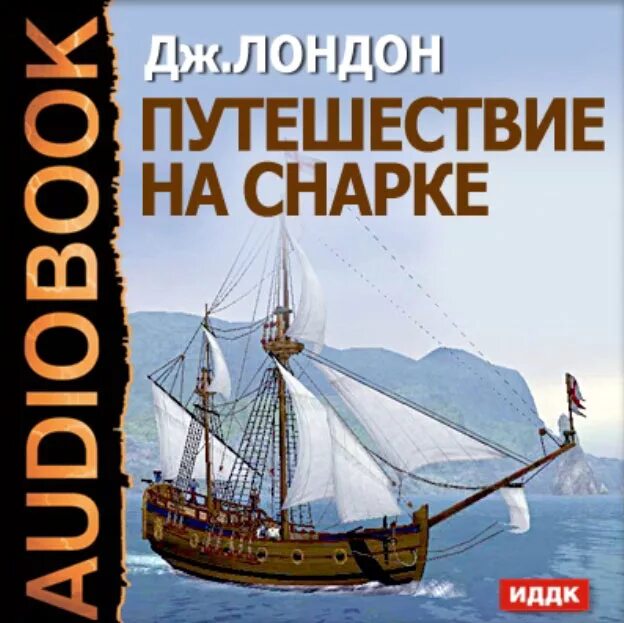 AUDIOBOOK

Дж.ЛОНДОН

ПУТЕШЕСТВИЕ НА СНАРКЕ

ИДДК